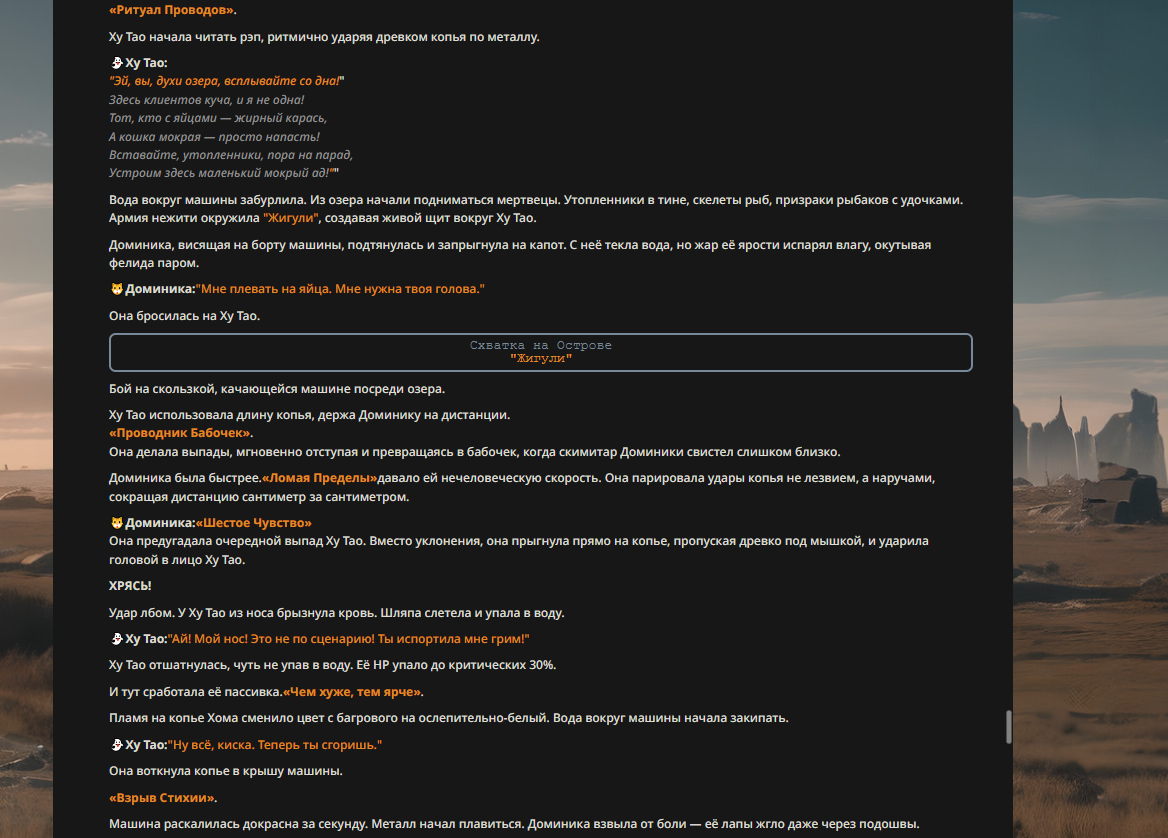 «Ритуал Проводов».

Ху Тао начала читать рэп, ритмично ударяя древком копья по металлу.

Ху Тао:
"Эй, вы, духи озера, всплывайте со дна!"
Здесь клиентов куча, и я не одна!
Тот, кто с яйцами — жирный карась,
А кошка мокрая — просто напасть!
Вставайте, утопленники, пора на парад,
Устроим здесь маленький мокрый ад!""

Вода вокруг машины забурлила. Из озера начали подниматься мертвецы. Утопленники в тине, скелеты рыб, призраки рыбаков с удочками. Армия нежити окружила "Жигули", создавая живой щит вокруг Ху Тао.

Доминика, висящая на борту машины, подтянулась и запрыгнула на капот. С неё текла вода, но жар её ярости испарял влагу, окутывая фелида паром.

Доминика:"Мне плевать на яйца. Мне нужна твоя голова."

Она бросилась на Ху Тао.

Схватка на Острове
"Жигули"

Бой на скользкой, качающейся машине посреди озера.

Ху Тао использовала длину копья, держа Доминику на дистанции.
«Проводник Бабочек».
Она делала выпады, мгновенно отступая и превращаясь в бабочек, когда скимитар Доминики свистел слишком близко.

Доминика была быстрее.«Ломая Пределы»давало ей нечеловеческую скорость. Она парировала удары копья не лезвием, а наручами, сокращая дистанцию сантиметр за сантиметром.

Доминика:«Шестое Чувство»
Она предугадала очередной выпад Ху Тао. Вместо уклонения, она прыгнула прямо на копье, пропуская древко под мышкой, и ударила головой в лицо Ху Тао.

ХРЯСЬ!

Удар лбом. У Ху Тао из носа брызнула кровь. Шляпа слетела и упала в воду.

Ху Тао:"Ай! Мой нос! Это не по сценарию! Ты испортила мне грим!"

Ху Тао отшатнулась, чуть не упав в воду. Её HP упало до критических 30%.

И тут сработала её пассивка.«Чем хуже, тем ярче».

Пламя на копье Хома сменило цвет с багрового на ослепительно-белый. Вода вокруг машины начала закипать.

Ху Тао:"Ну всё, киска. Теперь ты сгоришь."

Она воткнула копье в крышу машины.

«Взрыв Стихии».

Машина раскалилась докрасна за секунду. Металл начал плавиться. Доминика взвыла от боли — её лапы жгло даже через подошвы.